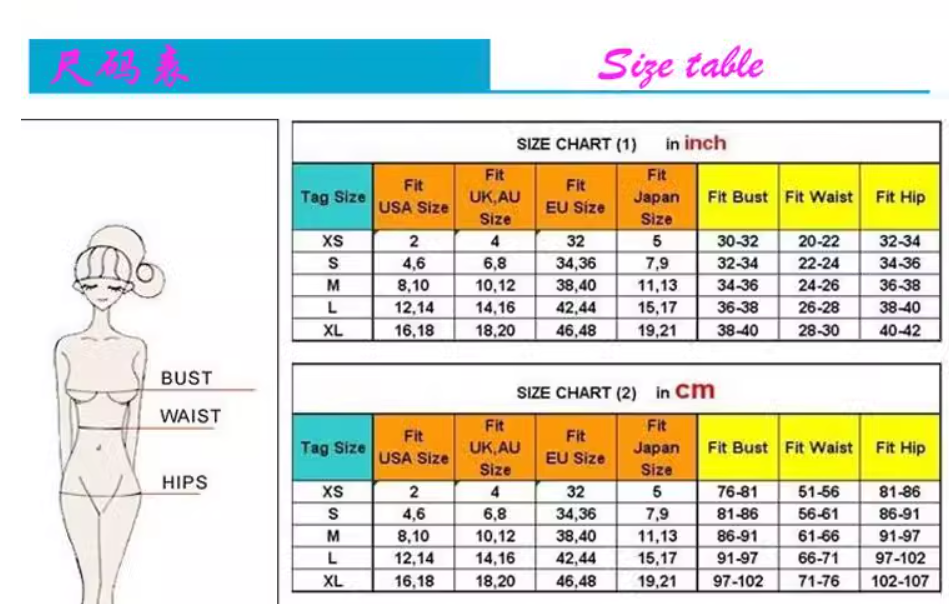 尺码表

Size table

BUST
WAIST
HIPS

SIZE CHART (1) in inch

| Tag Size | Fit USA Size | Fit UK,AU Size | Fit EU Size | Fit Japan Size | Fit Bust | Fit Waist | Fit Hip |
|---|---|---|---|---|---|---|---|
| XS | 2 | 4 | 32 | 5 | 30-32 | 20-22 | 32-34 |
| S | 4,6 | 6,8 | 34,36 | 7,9 | 32-34 | 22-24 | 34-36 |
| M | 8,10 | 10,12 | 38,40 | 11,13 | 34-36 | 24-26 | 36-38 |
| L | 12,14 | 14,16 | 42,44 | 15,17 | 36-38 | 26-28 | 38-40 |
| XL | 16,18 | 18,20 | 46,48 | 19,21 | 38-40 | 28-30 | 40-42 |

SIZE CHART (2) in cm

| Tag Size | Fit USA Size | Fit UK,AU Size | Fit EU Size | Fit Japan Size | Fit Bust | Fit Waist | Fit Hip |
|---|---|---|---|---|---|---|---|
| XS | 2 | 4 | 32 | 5 | 76-81 | 51-56 | 81-86 |
| S | 4,6 | 6,8 | 34,36 | 7,9 | 81-86 | 56-61 | 86-91 |
| M | 8,10 | 10,12 | 38,40 | 11,13 | 86-91 | 61-66 | 91-97 |
| L | 12,14 | 14,16 | 42,44 | 15,17 | 91-97 | 66-71 | 97-102 |
| XL | 16,18 | 18,20 | 46,48 | 19,21 | 97-102 | 71-76 | 102-107 |